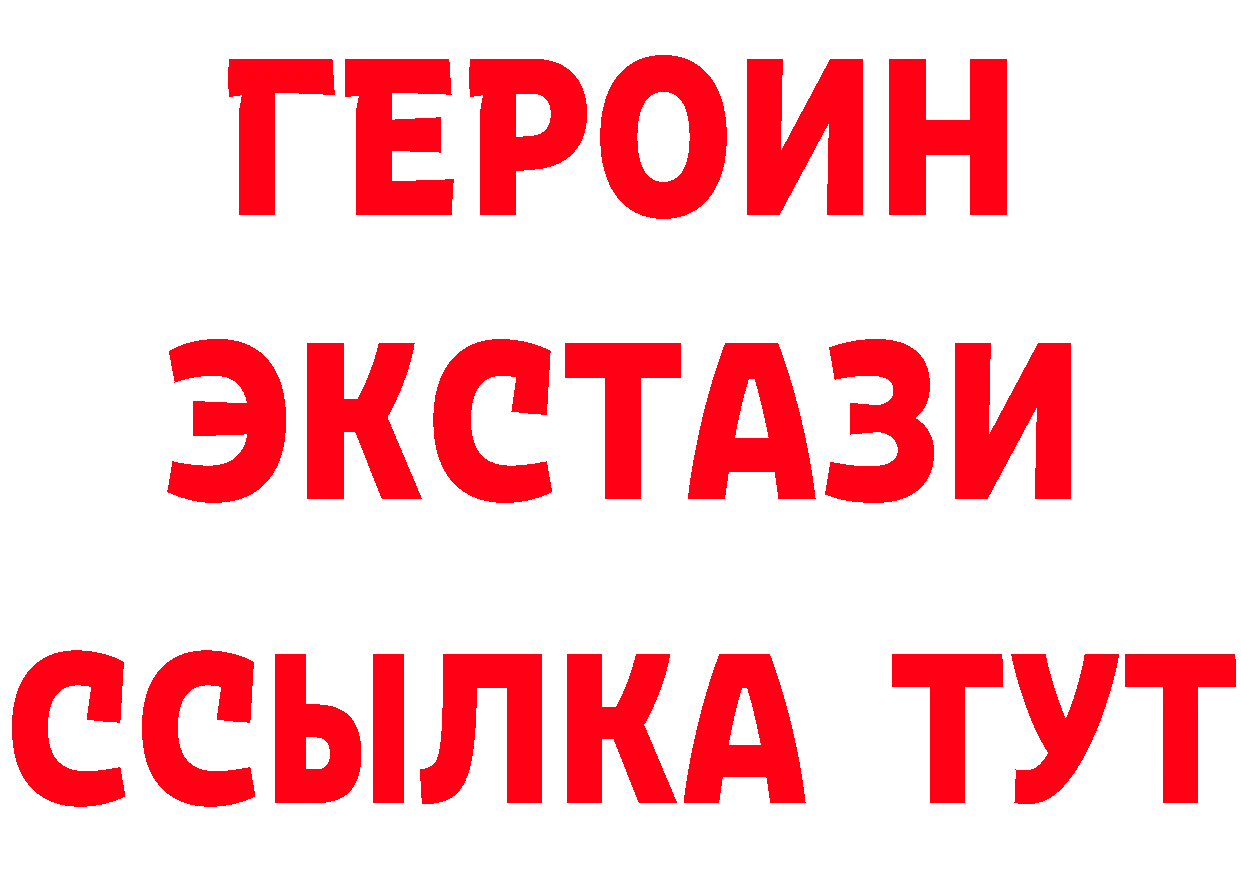 ГЕРОИН
ЭКСТАЗИ
ССЫЛКА ТУТ